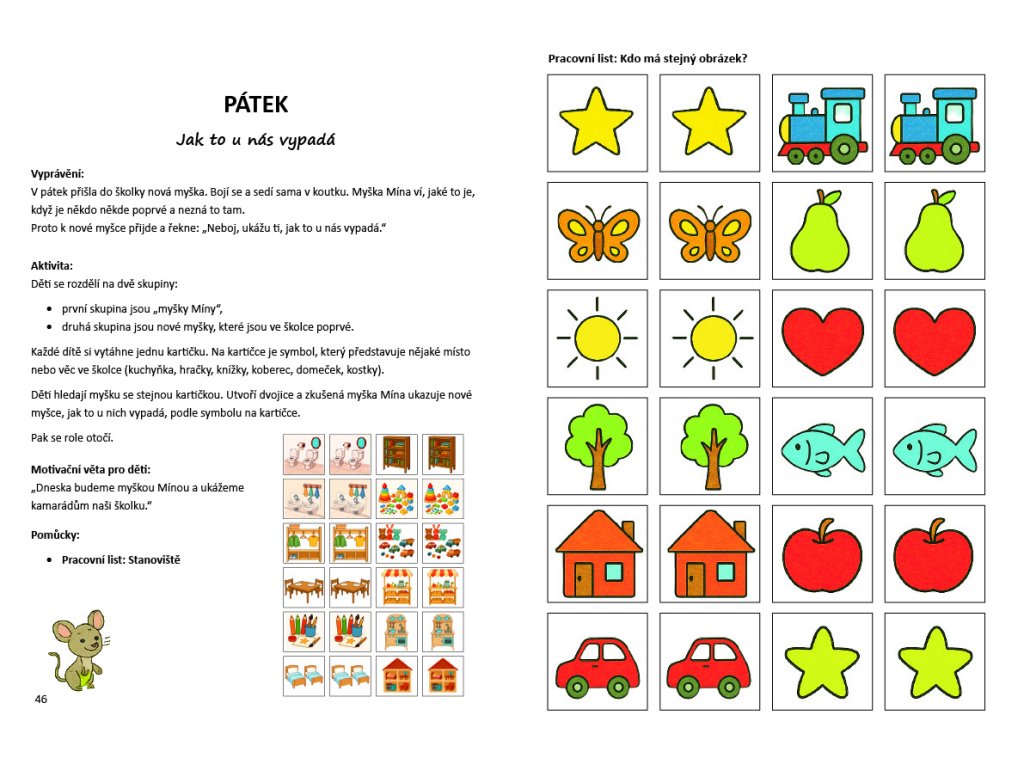 PÁTEK

Jak to u nás vypadá

Vyprávění:
V pátek přišla do školky nová myška. Bojí se a sedí sama v koutku. Myška Mína ví, jaké to je, když je někdo někde poprvé a nezná to tam.
Proto k nové myšce přijde a řekne: „Neboj, ukážu ti, jak to u nás vypadá."

Aktivita:
Děti se rozdělí na dvě skupiny:

- první skupina jsou „myšky Míny",
- druhá skupina jsou nové myšky, které jsou ve školce poprvé.

Každé dítě si vytáhne jednu kartičku. Na kartičce je symbol, který představuje nějaké místo nebo věc ve školce (kuchyňka, hračky, knížky, koberec, domeček, kostky).

Děti hledají myšku se stejnou kartičkou. Utvoří dvojice a zkušená myška Mína ukazuje nové myšce, jak to u nich vypadá, podle symbolu na kartičce.

Pak se role otočí.

Motivační věta pro děti:
„Dneska budeme myškou Mínou a ukážeme kamarádům naši školku."

Pomůcky:

- Pracovní list: Stanoviště

46

Pracovní list: Kdo má stejný obrázek?